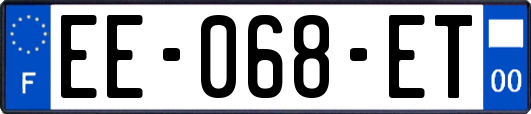 F

EE-068-ET

00